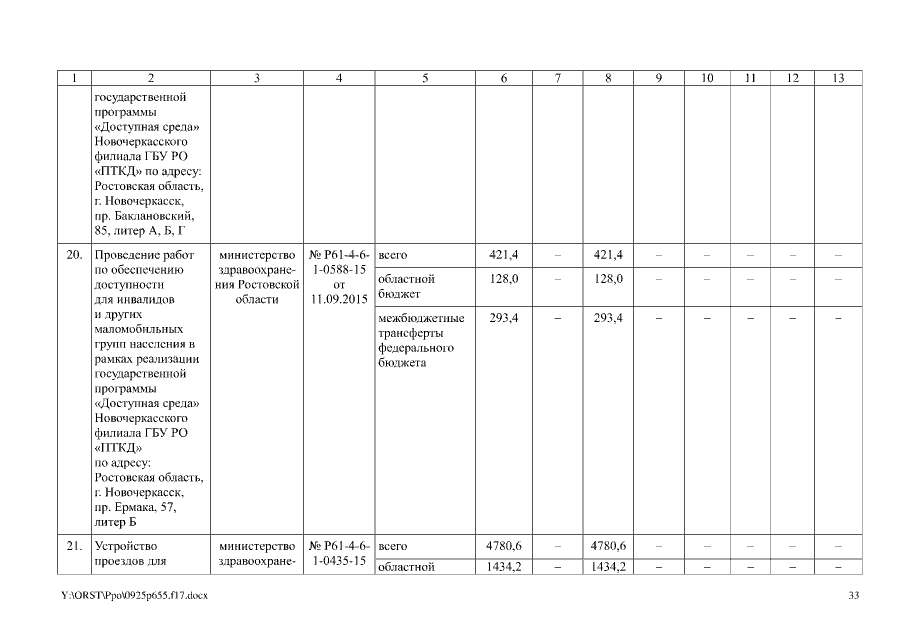 | 1 | 2 | 3 | 4 | 5 | 6 | 7 | 8 | 9 | 10 | 11 | 12 | 13 |
|---|---|---|---|---|---|---|---|---|---|---|---|---|
| | государственной программы «Доступная среда» Новочеркасского филиала ГБУ РО «ПТКД» по адресу: Ростовская область, г. Новочеркасск, пр. Баклановский, 85, литер А, Б, Г | | | | | | | | | | | |
| 20. | Проведение работ по обеспечению доступности для инвалидов и других маломобильных групп населения в рамках реализации государственной программы «Доступная среда» Новочеркасского филиала ГБУ РО «ПТКД» по адресу: Ростовская область, г. Новочеркасск, пр. Ермака, 57, литер Б | министерство здравоохранения Ростовской области | № Р61-4-6-1-0588-15 от 11.09.2015 | всего | 421,4 | – | 421,4 | – | – | – | – | – |
| | | | | областной бюджет | 128,0 | – | 128,0 | – | – | – | – | – |
| | | | | межбюджетные трансферты федерального бюджета | 293,4 | – | 293,4 | – | – | – | – | – |
| 21. | Устройство проездов для | министерство здравоохране- | № Р61-4-6-1-0435-15 | всего | 4780,6 | – | 4780,6 | – | – | – | – | – |
| | | | | областной | 1434,2 | – | 1434,2 | – | – | – | – | – |

Y:\ORST\Ppo\0925p655.f17.docx

33